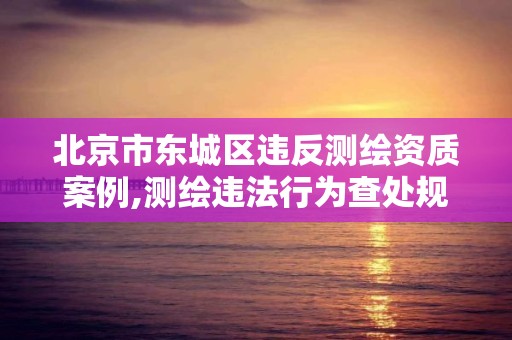 北京市东城区违反测绘资质案例,测绘违法行为查处规